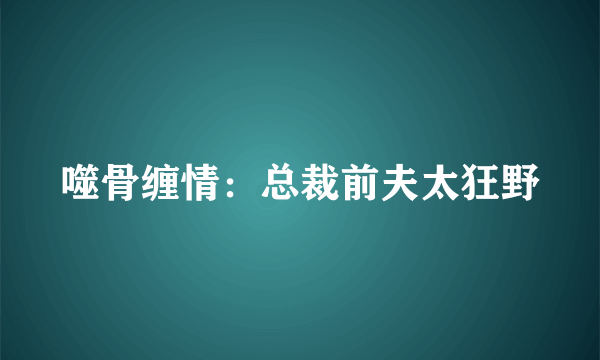 噬骨缠情：总裁前夫太狂野